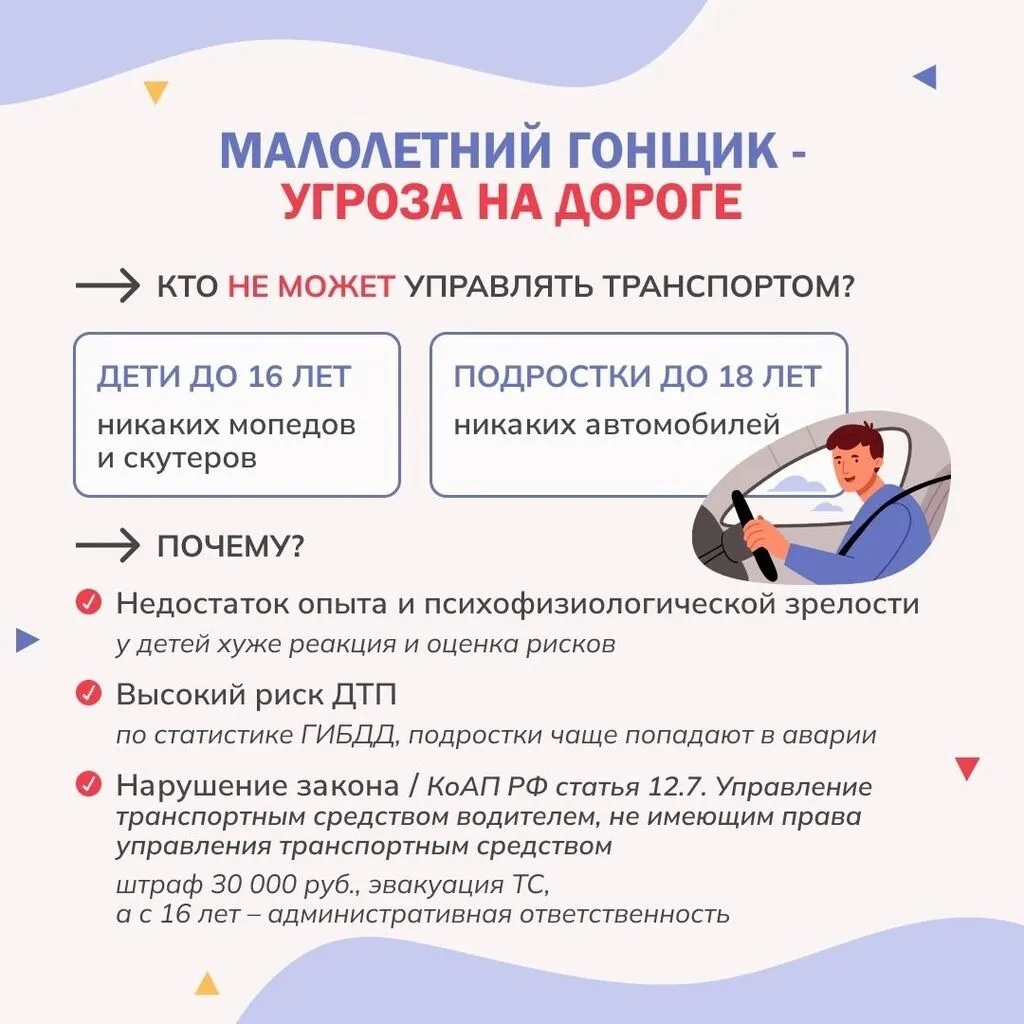 МАЛОЛЕТНИЙ ГОНЩИК - УГРОЗА НА ДОРОГЕ

КТО НЕ МОЖЕТ УПРАВЛЯТЬ ТРАНСПОРТОМ?

ДЕТИ ДО 16 ЛЕТ
никаких мопедов и скутеров

ПОДРОСТКИ ДО 18 ЛЕТ
никаких автомобилей

ПОЧЕМУ?

Недостаток опыта и психофизиологической зрелости
у детей хуже реакция и оценка рисков

Высокий риск ДТП
по статистике ГИБДД, подростки чаще попадают в аварии

Нарушение закона / КоАП РФ статья 12.7. Управление транспортным средством водителем, не имеющим права управления транспортным средством
штраф 30 000 руб., эвакуация ТС, а с 16 лет – административная ответственность